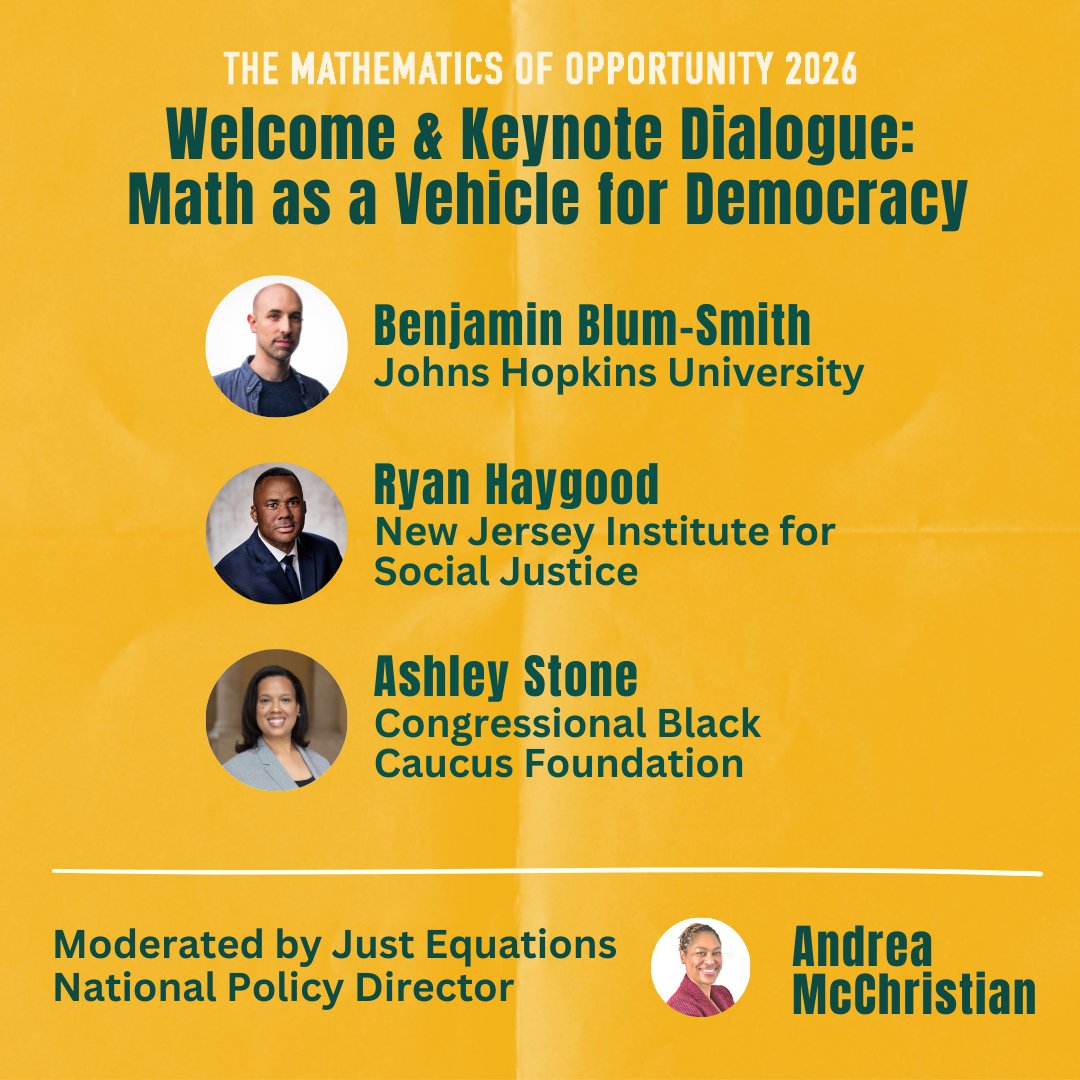 THE MATHEMATICS OF OPPORTUNITY 2026

Welcome & Keynote Dialogue: Math as a Vehicle for Democracy

Benjamin Blum-Smith
Johns Hopkins University

Ryan Haygood
New Jersey Institute for Social Justice

Ashley Stone
Congressional Black Caucus Foundation

Moderated by Just Equations National Policy Director

Andrea McChristian